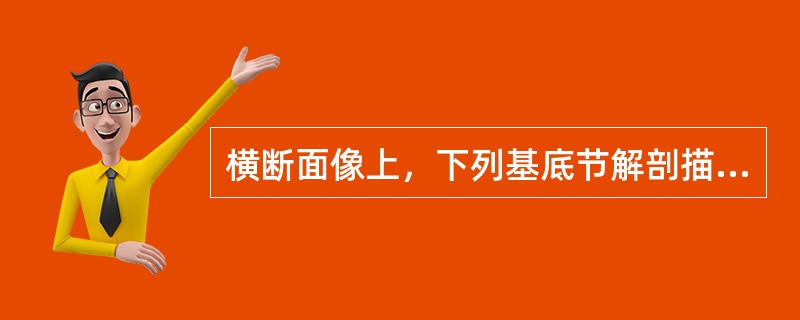 横断面像上，下列基底节解剖描...